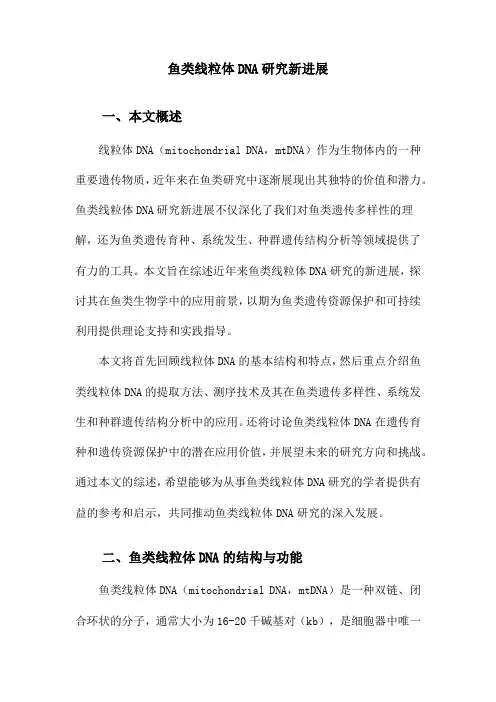 鱼类线粒体DNA研究新进展

一、本文概述

线粒体DNA（mitochondrial DNA，mtDNA）作为生物体内的一种重要遗传物质，近年来在鱼类研究中逐渐展现出其独特的价值和潜力。鱼类线粒体DNA研究新进展不仅深化了我们对鱼类遗传多样性的理解，还为鱼类遗传育种、系统发生、种群遗传结构分析等领域提供了有力的工具。本文旨在综述近年来鱼类线粒体DNA研究的新进展，探讨其在鱼类生物学中的应用前景，以期为鱼类遗传资源保护和可持续利用提供理论支持和实践指导。

本文将首先回顾线粒体DNA的基本结构和特点，然后重点介绍鱼类线粒体DNA的提取方法、测序技术及其在鱼类遗传多样性、系统发生和种群遗传结构分析中的应用。还将讨论鱼类线粒体DNA在遗传育种和遗传资源保护中的潜在应用价值，并展望未来的研究方向和挑战。通过本文的综述，希望能够为从事鱼类线粒体DNA研究的学者提供有益的参考和启示，共同推动鱼类线粒体DNA研究的深入发展。

二、鱼类线粒体DNA的结构与功能

鱼类线粒体DNA（mitochondrial DNA，mtDNA）是一种双链、闭合环状的分子，通常大小为16-20千碱基对（kb），是细胞器中唯一